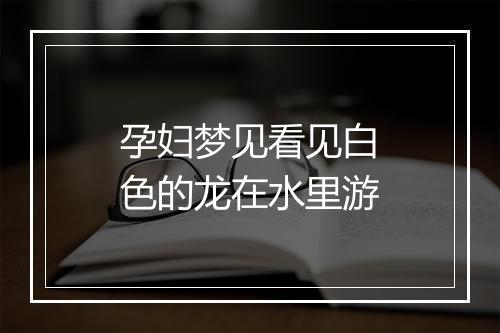 孕妇梦见看见白色的龙在水里游